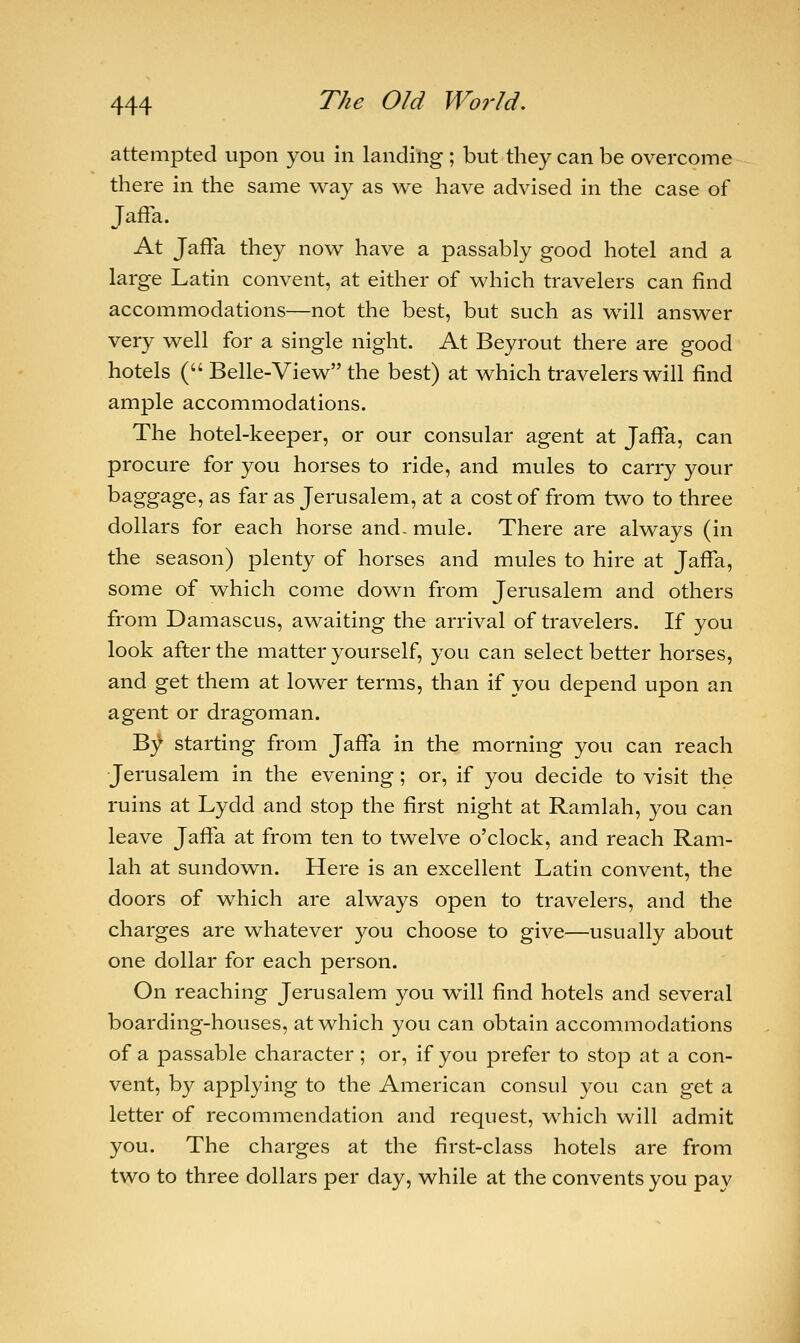 444 The Old World.

attempted upon you in landing; but they can be overcome there in the same way as we have advised in the case of Jaffa.

At Jaffa they now have a passably good hotel and a large Latin convent, at either of which travelers can find accommodations—not the best, but such as will answer very well for a single night. At Beyrout there are good hotels ("Belle-View" the best) at which travelers will find ample accommodations.

The hotel-keeper, or our consular agent at Jaffa, can procure for you horses to ride, and mules to carry your baggage, as far as Jerusalem, at a cost of from two to three dollars for each horse and mule. There are always (in the season) plenty of horses and mules to hire at Jaffa, some of which come down from Jerusalem and others from Damascus, awaiting the arrival of travelers. If you look after the matter yourself, you can select better horses, and get them at lower terms, than if you depend upon an agent or dragoman.

By starting from Jaffa in the morning you can reach Jerusalem in the evening; or, if you decide to visit the ruins at Lydd and stop the first night at Ramlah, you can leave Jaffa at from ten to twelve o'clock, and reach Ramlah at sundown. Here is an excellent Latin convent, the doors of which are always open to travelers, and the charges are whatever you choose to give—usually about one dollar for each person.

On reaching Jerusalem you will find hotels and several boarding-houses, at which you can obtain accommodations of a passable character; or, if you prefer to stop at a convent, by applying to the American consul you can get a letter of recommendation and request, which will admit you. The charges at the first-class hotels are from two to three dollars per day, while at the convents you pay